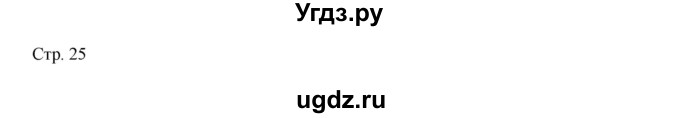 Угдз.ру

Стр. 25

ugdz.ru